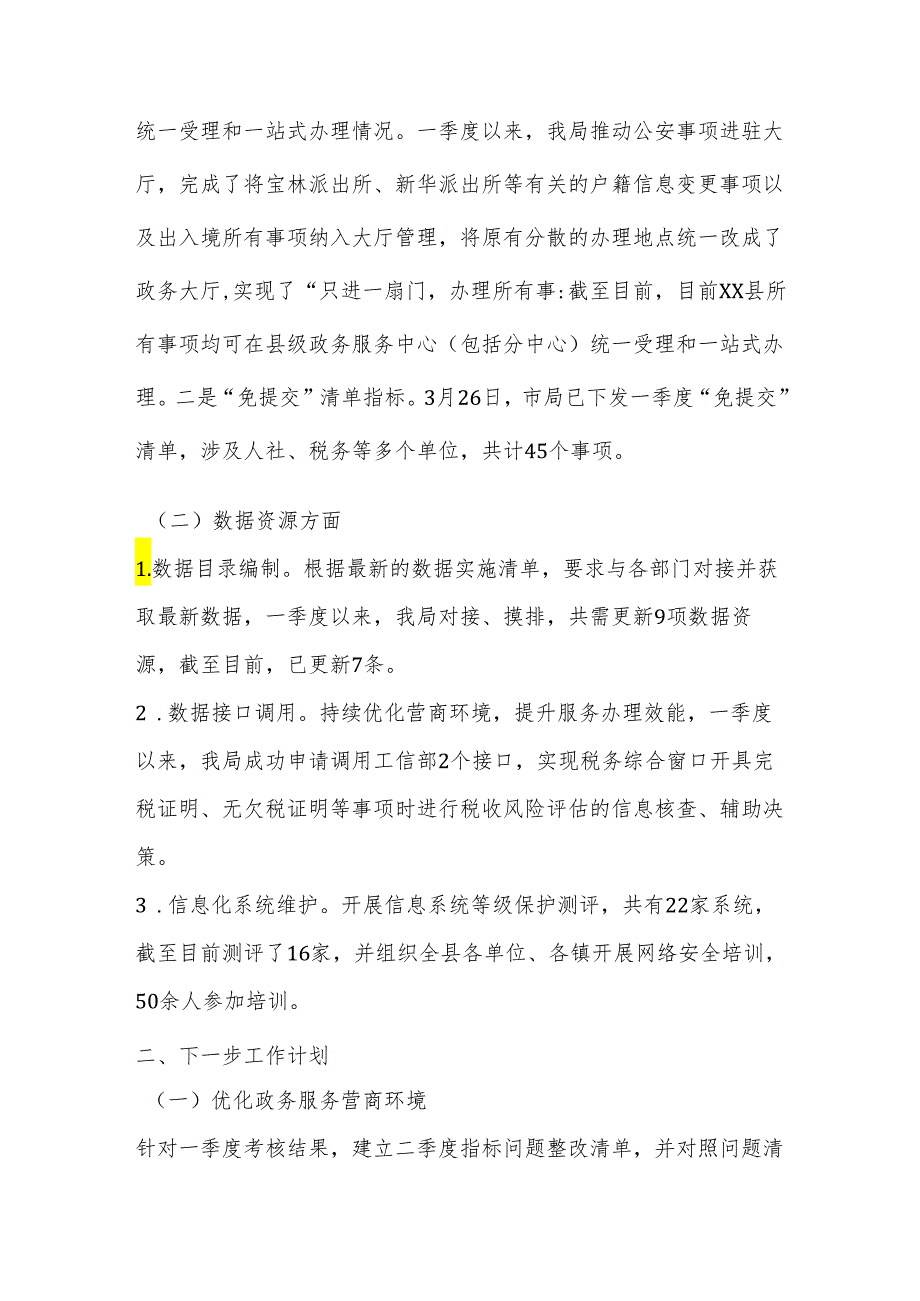 统一受理和一站式办理情况。一季度以来，我局推动公安事项进驻大厅，完成了将宝林派出所、新华派出所等有关的户籍信息变更事项以及出入境所有事项纳入大厅管理，将原有分散的办理地点统一改成了政务大厅,实现了“只进一扇门，办理所有事:截至目前，目前XX县所有事项均可在县级政务服务中心（包括分中心）统一受理和一站式办理。二是“免提交”清单指标。3月26日，市局已下发一季度“免提交”清单，涉及人社、税务等多个单位，共计45个事项。

（二）数据资源方面

1.数据目录编制。根据最新的数据实施清单，要求与各部门对接并获取最新数据，一季度以来，我局对接、摸排，共需更新9项数据资源，截至目前，已更新7条。

2．数据接口调用。持续优化营商环境，提升服务办理效能，一季度以来，我局成功申请调用工信部2个接口，实现税务综合窗口开具完税证明、无欠税证明等事项时进行税收风险评估的信息核查、辅助决策。

3．信息化系统维护。开展信息系统等级保护测评，共有22家系统，截至目前测评了16家，并组织全县各单位、各镇开展网络安全培训，50余人参加培训。

二、下一步工作计划

（一）优化政务服务营商环境

针对一季度考核结果，建立二季度指标问题整改清单，并对照问题清